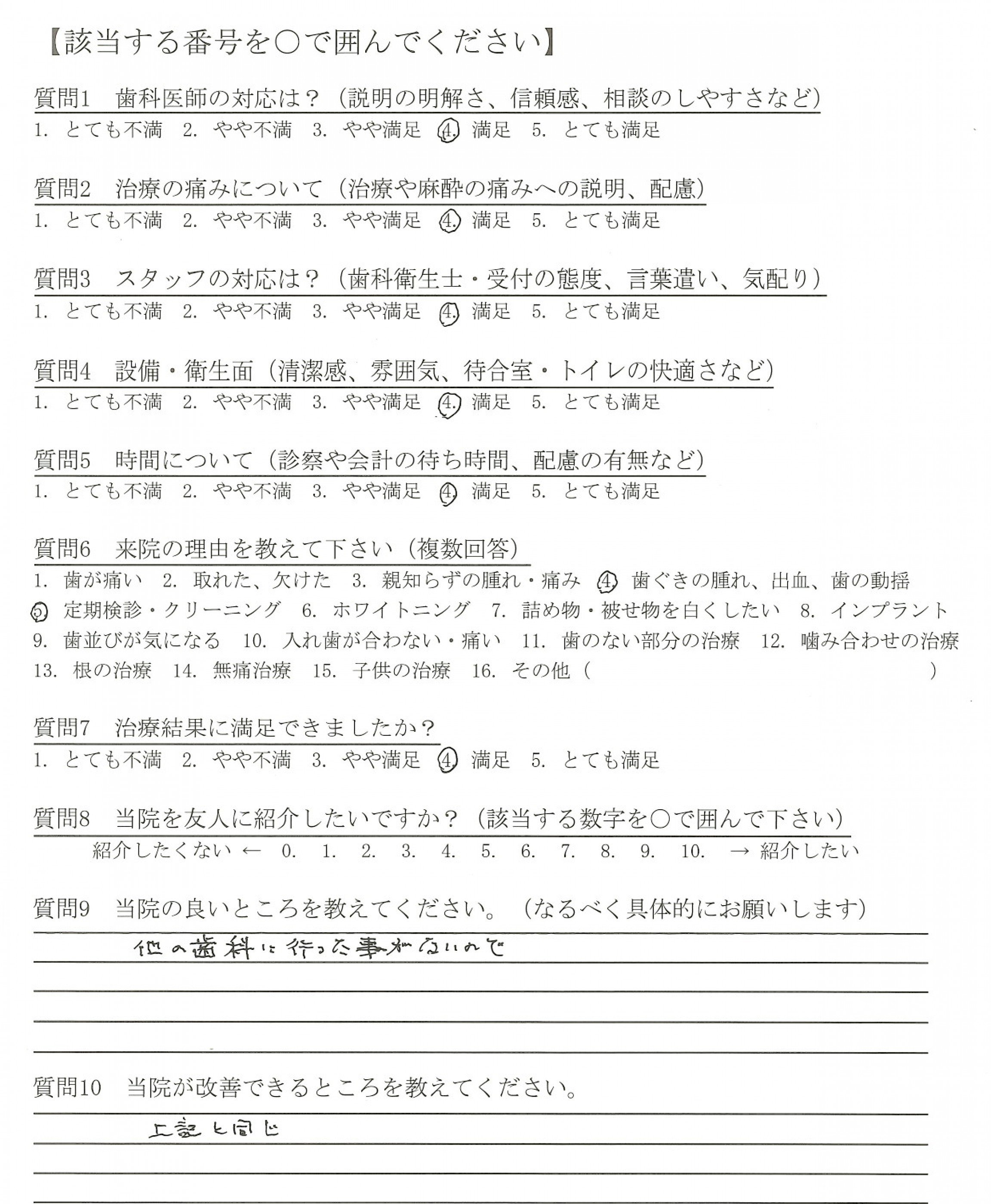 【該当する番号を○で囲んでください】

質問1　歯科医師の対応は？（説明の明解さ、信頼感、相談のしやすさなど）
1. とても不満　2. やや不満　3. やや満足　4. 満足　5. とても満足

質問2　治療の痛みについて（治療や麻酔の痛みへの説明、配慮）
1. とても不満　2. やや不満　3. やや満足　4. 満足　5. とても満足

質問3　スタッフの対応は？（歯科衛生士・受付の態度、言葉遣い、気配り）
1. とても不満　2. やや不満　3. やや満足　4. 満足　5. とても満足

質問4　設備・衛生面（清潔感、雰囲気、待合室・トイレの快適さなど）
1. とても不満　2. やや不満　3. やや満足　4. 満足　5. とても満足

質問5　時間について（診察や会計の待ち時間、配慮の有無など）
1. とても不満　2. やや不満　3. やや満足　4. 満足　5. とても満足

質問6　来院の理由を教えて下さい（複数回答）
1. 歯が痛い　2. 取れた、欠けた　3. 親知らずの腫れ・痛み　4. 歯ぐきの腫れ、出血、歯の動揺
5. 定期検診・クリーニング　6. ホワイトニング　7. 詰め物・被せ物を白くしたい　8. インプラント
9. 歯並びが気になる　10. 入れ歯が合わない・痛い　11. 歯のない部分の治療　12. 噛み合わせの治療
13. 根の治療　14. 無痛治療　15. 子供の治療　16. その他（　　　　）

質問7　治療結果に満足できましたか？
1. とても不満　2. やや不満　3. やや満足　4. 満足　5. とても満足

質問8　当院を友人に紹介したいですか？（該当する数字を○で囲んで下さい）
紹介したくない ← 0. 1. 2. 3. 4. 5. 6. 7. 8. 9. 10. → 紹介したい

質問9　当院の良いところを教えてください。（なるべく具体的にお願いします）
他の歯科に行った事がないので

質問10　当院が改善できるところを教えてください。
上記と同じ